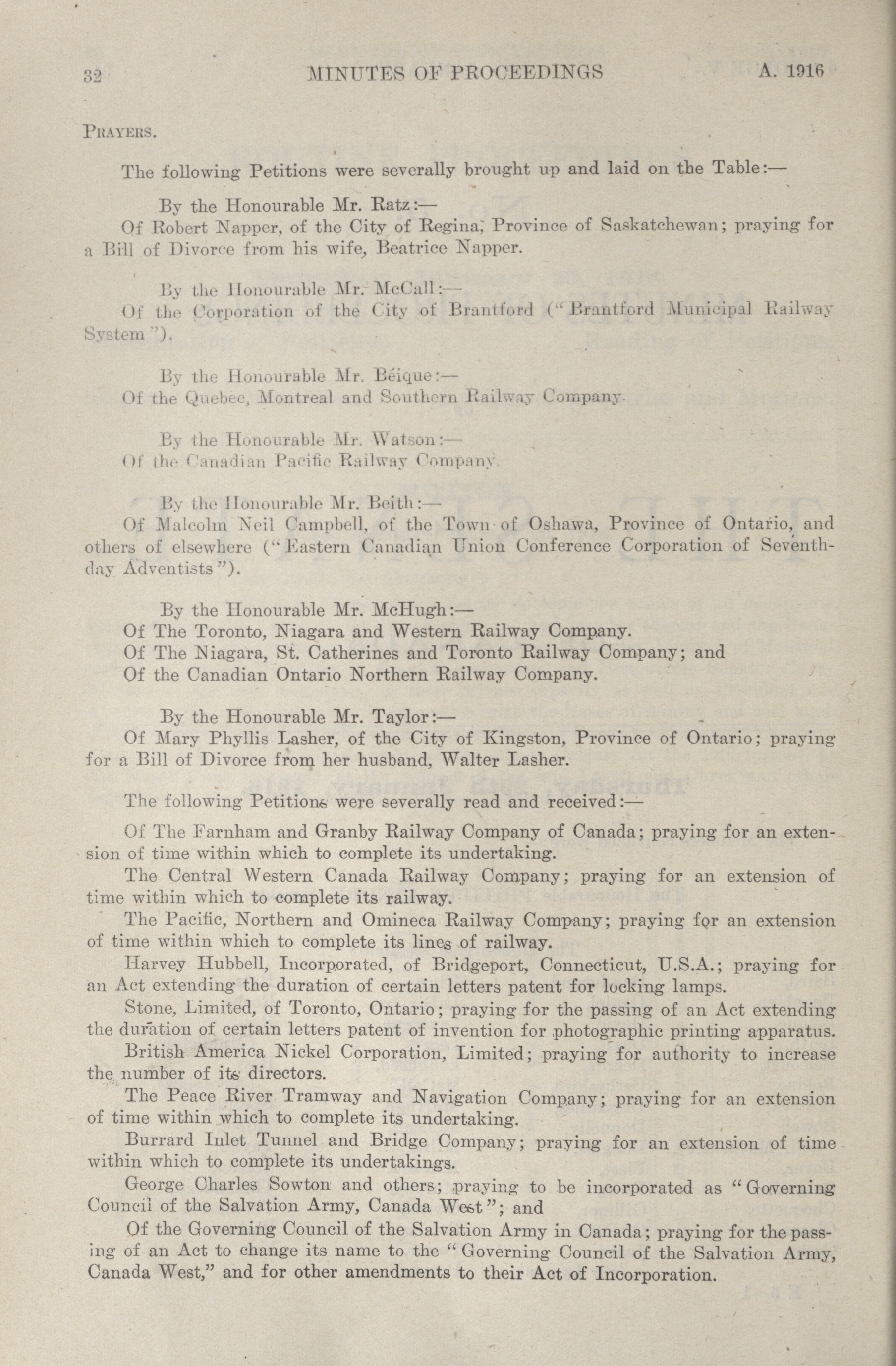 32 MINUTES OF PROCEEDINGS A. 1916

PRAYERS.

The following Petitions were severally brought up and laid on the Table:—

By the Honourable Mr. Ratz:—
Of Robert Napper, of the City of Regina, Province of Saskatchewan; praying for a Bill of Divorce from his wife, Beatrice Napper.

By the Honourable Mr. McCall:—
Of the Corporation of the City of Brantford ("Brantford Municipal Railway System").

By the Honourable Mr. Béique:—
Of the Quebec, Montreal and Southern Railway Company.

By the Honourable Mr. Watson:—
Of the Canadian Pacific Railway Company.

By the Honourable Mr. Beith:—
Of Malcolm Neil Campbell, of the Town of Oshawa, Province of Ontario, and others of elsewhere ("Eastern Canadian Union Conference Corporation of Seventh-day Adventists").

By the Honourable Mr. McHugh:—
Of The Toronto, Niagara and Western Railway Company.
Of The Niagara, St. Catherines and Toronto Railway Company; and
Of the Canadian Ontario Northern Railway Company.

By the Honourable Mr. Taylor:—
Of Mary Phyllis Lasher, of the City of Kingston, Province of Ontario; praying for a Bill of Divorce from her husband, Walter Lasher.

The following Petitions were severally read and received:—

Of The Farnham and Granby Railway Company of Canada; praying for an extension of time within which to complete its undertaking.

The Central Western Canada Railway Company; praying for an extension of time within which to complete its railway.

The Pacific, Northern and Omineca Railway Company; praying for an extension of time within which to complete its lines of railway.

Harvey Hubbell, Incorporated, of Bridgeport, Connecticut, U.S.A.; praying for an Act extending the duration of certain letters patent for locking lamps.

Stone, Limited, of Toronto, Ontario; praying for the passing of an Act extending the duration of certain letters patent of invention for photographic printing apparatus.

British America Nickel Corporation, Limited; praying for authority to increase the number of its directors.

The Peace River Tramway and Navigation Company; praying for an extension of time within which to complete its undertaking.

Burrard Inlet Tunnel and Bridge Company; praying for an extension of time within which to complete its undertakings.

George Charles Sowton and others; praying to be incorporated as "Governing Council of the Salvation Army, Canada West"; and

Of the Governing Council of the Salvation Army in Canada; praying for the passing of an Act to change its name to the "Governing Council of the Salvation Army, Canada West," and for other amendments to their Act of Incorporation.